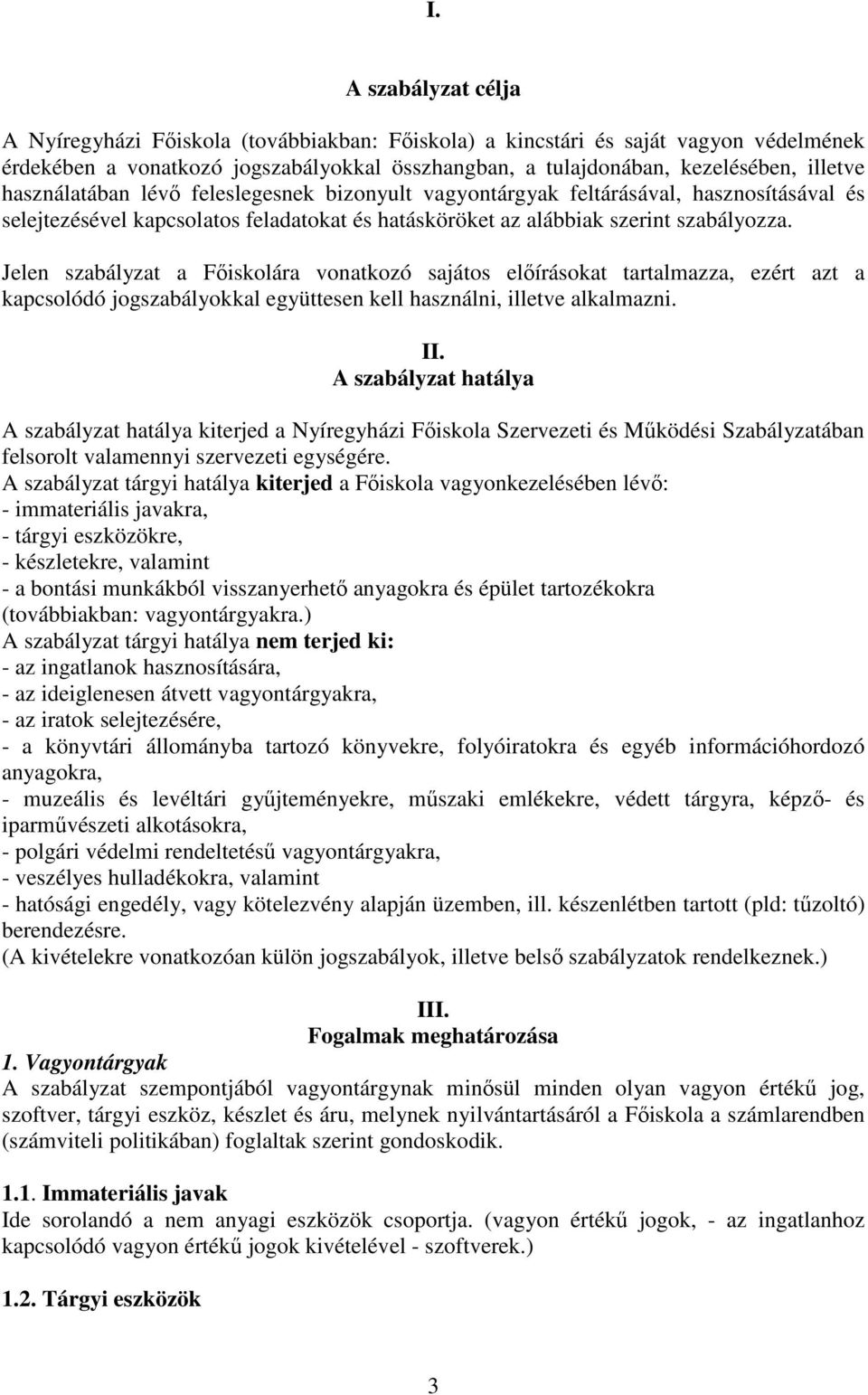 I.

A szabályzat célja

A Nyíregyházi Főiskola (továbbiakban: Főiskola) a kincstári és saját vagyon védelmének érdekében a vonatkozó jogszabályokkal összhangban, a tulajdonában, kezelésében, illetve használatában lévő feleslegesnek bizonyult vagyontárgyak feltárásával, hasznosításával és selejtezésével kapcsolatos feladatokat és hatásköröket az alábbiak szerint szabályozza.

Jelen szabályzat a Főiskolára vonatkozó sajátos előírásokat tartalmazza, ezért azt a kapcsolódó jogszabályokkal együttesen kell használni, illetve alkalmazni.

II.
A szabályzat hatálya

A szabályzat hatálya kiterjed a Nyíregyházi Főiskola Szervezeti és Működési Szabályzatában felsorolt valamennyi szervezeti egységére.
A szabályzat tárgyi hatálya kiterjed a Főiskola vagyonkezelésében lévő:
- immateriális javakra,
- tárgyi eszközökre,
- készletekre, valamint
- a bontási munkákból visszanyerhető anyagokra és épület tartozékokra
(továbbiakban: vagyontárgyakra.)
A szabályzat tárgyi hatálya nem terjed ki:
- az ingatlanok hasznosítására,
- az ideiglenesen átvett vagyontárgyakra,
- az iratok selejtezésére,
- a könyvtári állományba tartozó könyvekre, folyóiratokra és egyéb információhordozó anyagokra,
- muzeális és levéltári gyűjteményekre, műszaki emlékekre, védett tárgyra, képző- és iparművészeti alkotásokra,
- polgári védelmi rendeltetésű vagyontárgyakra,
- veszélyes hulladékokra, valamint
- hatósági engedély, vagy kötelezvény alapján üzemben, ill. készenlétben tartott (pld: tűzoltó) berendezésre.
(A kivételekre vonatkozóan külön jogszabályok, illetve belső szabályzatok rendelkeznek.)

III.
Fogalmak meghatározása
1. Vagyontárgyak
A szabályzat szempontjából vagyontárgynak minősül minden olyan vagyon értékű jog, szoftver, tárgyi eszköz, készlet és áru, melynek nyilvántartásáról a Főiskola a számlarendben (számviteli politikában) foglaltak szerint gondoskodik.

1.1. Immateriális javak
Ide sorolandó a nem anyagi eszközök csoportja. (vagyon értékű jogok, - az ingatlanhoz kapcsolódó vagyon értékű jogok kivételével - szoftverek.)

1.2. Tárgyi eszközök

3